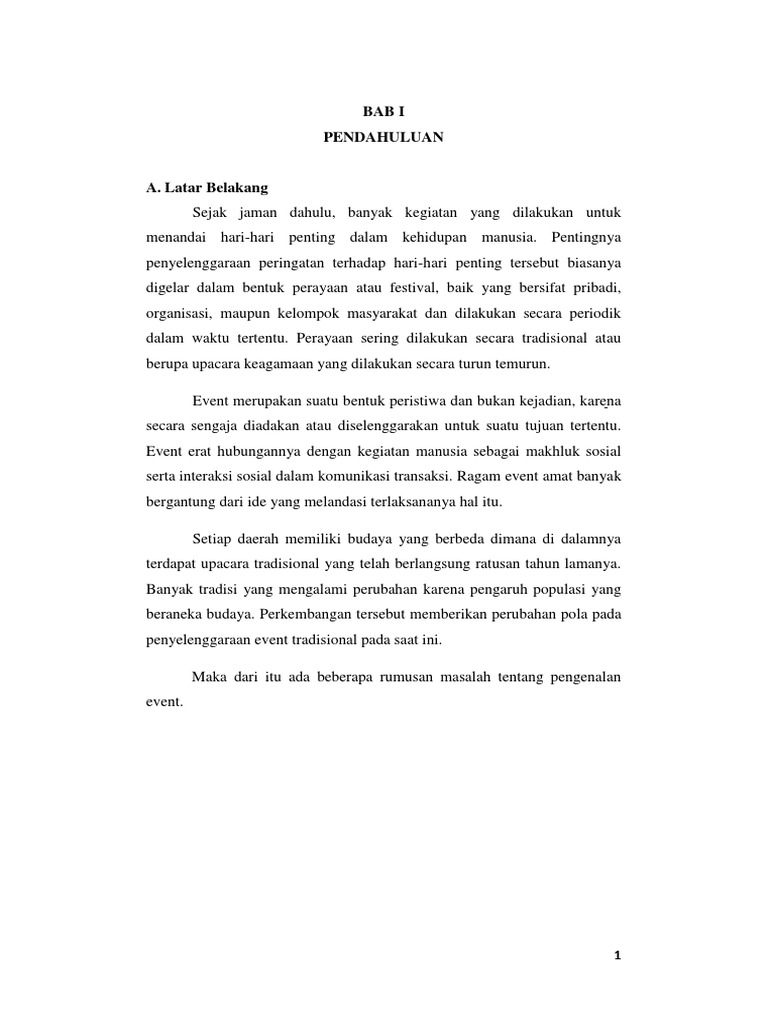 BAB I
PENDAHULUAN

A. Latar Belakang

Sejak jaman dahulu, banyak kegiatan yang dilakukan untuk menandai hari-hari penting dalam kehidupan manusia. Pentingnya penyelenggaraan peringatan terhadap hari-hari penting tersebut biasanya digelar dalam bentuk perayaan atau festival, baik yang bersifat pribadi, organisasi, maupun kelompok masyarakat dan dilakukan secara periodik dalam waktu tertentu. Perayaan sering dilakukan secara tradisional atau berupa upacara keagamaan yang dilakukan secara turun temurun.

Event merupakan suatu bentuk peristiwa dan bukan kejadian, karena secara sengaja diadakan atau diselenggarakan untuk suatu tujuan tertentu. Event erat hubungannya dengan kegiatan manusia sebagai makhluk sosial serta interaksi sosial dalam komunikasi transaksi. Ragam event amat banyak bergantung dari ide yang melandasi terlaksananya hal itu.

Setiap daerah memiliki budaya yang berbeda dimana di dalamnya terdapat upacara tradisional yang telah berlangsung ratusan tahun lamanya. Banyak tradisi yang mengalami perubahan karena pengaruh populasi yang beraneka budaya. Perkembangan tersebut memberikan perubahan pola pada penyelenggaraan event tradisional pada saat ini.

Maka dari itu ada beberapa rumusan masalah tentang pengenalan event.

1